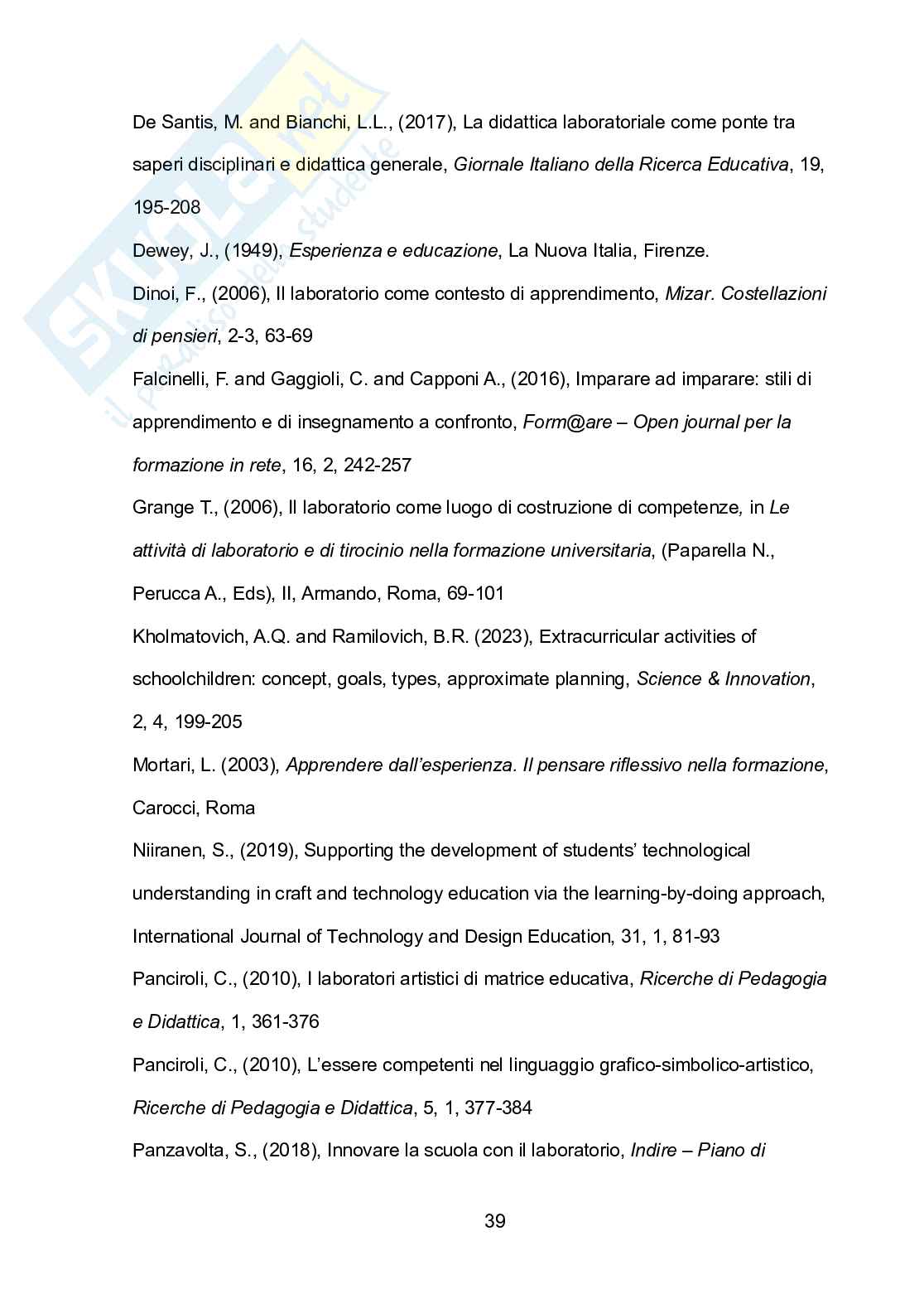 SKUOLA.net
il paradiso dello studente

De Santis, M. and Bianchi, L.L., (2017), La didattica laboratoriale come ponte tra saperi disciplinari e didattica generale, Giornale Italiano della Ricerca Educativa, 19, 195-208

Dewey, J., (1949), Esperienza e educazione, La Nuova Italia, Firenze.

Dinoi, F., (2006), Il laboratorio come contesto di apprendimento, Mizar. Costellazioni di pensieri, 2-3, 63-69

Falcinelli, F. and Gaggioli, C. and Capponi A., (2016), Imparare ad imparare: stili di apprendimento e di insegnamento a confronto, Form@are – Open journal per la formazione in rete, 16, 2, 242-257

Grange T., (2006), Il laboratorio come luogo di costruzione di competenze, in Le attività di laboratorio e di tirocinio nella formazione universitaria, (Paparella N., Perucca A., Eds), II, Armando, Roma, 69-101

Kholmatovich, A.Q. and Ramilovich, B.R. (2023), Extracurricular activities of schoolchildren: concept, goals, types, approximate planning, Science & Innovation, 2, 4, 199-205

Mortari, L. (2003), Apprendere dall'esperienza. Il pensare riflessivo nella formazione, Carocci, Roma

Niiranen, S., (2019), Supporting the development of students' technological understanding in craft and technology education via the learning-by-doing approach, International Journal of Technology and Design Education, 31, 1, 81-93

Panciroli, C., (2010), I laboratori artistici di matrice educativa, Ricerche di Pedagogia e Didattica, 1, 361-376

Panciroli, C., (2010), L'essere competenti nel linguaggio grafico-simbolico-artistico, Ricerche di Pedagogia e Didattica, 5, 1, 377-384

Panzavolta, S., (2018), Innovare la scuola con il laboratorio, Indire – Piano di

39